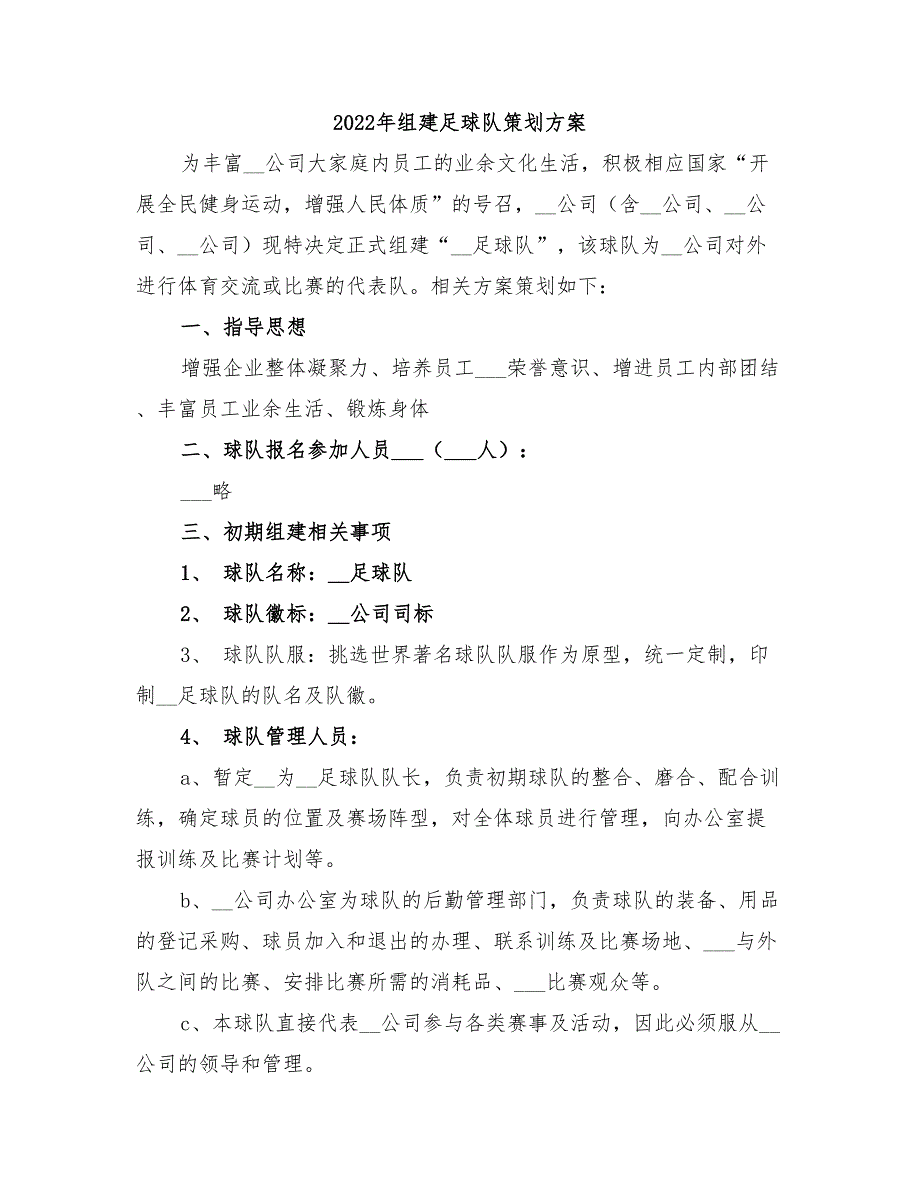 2022年组建足球队策划方案

为丰富__公司大家庭内员工的业余文化生活，积极相应国家“开展全民健身运动，增强人民体质”的号召，__公司（含__公司、__公司、__公司）现特决定正式组建“__足球队”，该球队为__公司对外进行体育交流或比赛的代表队。相关方案策划如下：

一、指导思想

增强企业整体凝聚力、培养员工___荣誉意识、增进员工内部团结、丰富员工业余生活、锻炼身体

二、球队报名参加人员___（___人）：

___略

三、初期组建相关事项

1、 球队名称：__足球队

2、 球队徽标：__公司司标

3、 球队队服：挑选世界著名球队队服作为原型，统一定制，印制__足球队的队名及队徽。

4、 球队管理人员：

a、暂定__为__足球队队长，负责初期球队的整合、磨合、配合训练，确定球员的位置及赛场阵型，对全体球员进行管理，向办公室提报训练及比赛计划等。

b、__公司办公室为球队的后勤管理部门，负责球队的装备、用品的登记采购、球员加入和退出的办理、联系训练及比赛场地、___与外队之间的比赛、安排比赛所需的消耗品、___比赛观众等。

c、本球队直接代表__公司参与各类赛事及活动，因此必须服从__公司的领导和管理。